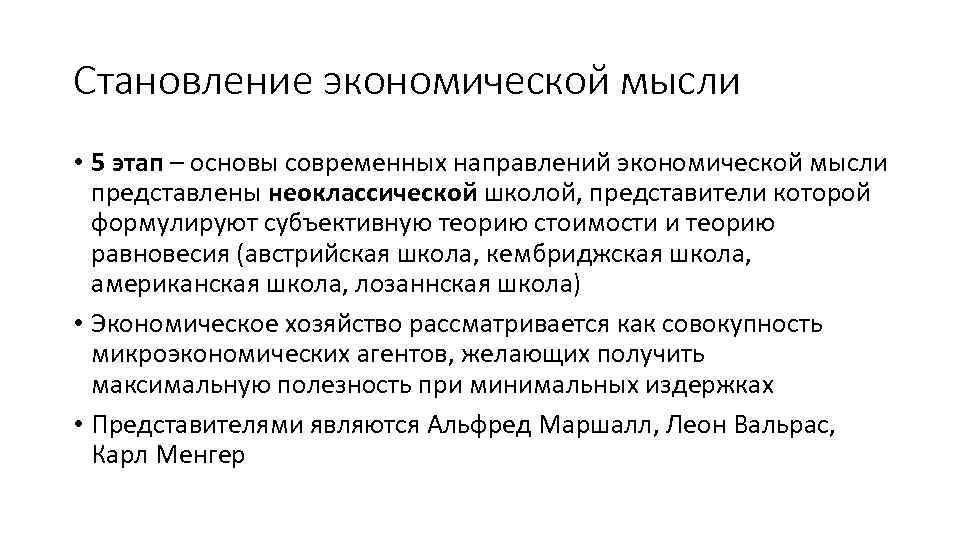 Становление экономической мысли

• 5 этап – основы современных направлений экономической мысли представлены неоклассической школой, представители которой формулируют субъективную теорию стоимости и теорию равновесия (австрийская школа, кембриджская школа, американская школа, лозаннская школа)

• Экономическое хозяйство рассматривается как совокупность микроэкономических агентов, желающих получить максимальную полезность при минимальных издержках

• Представителями являются Альфред Маршалл, Леон Вальрас, Карл Менгер